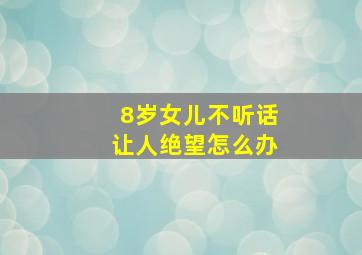 8岁女儿不听话
让人绝望怎么办